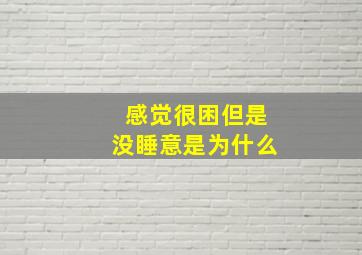 感觉很困但是
没睡意是为什么